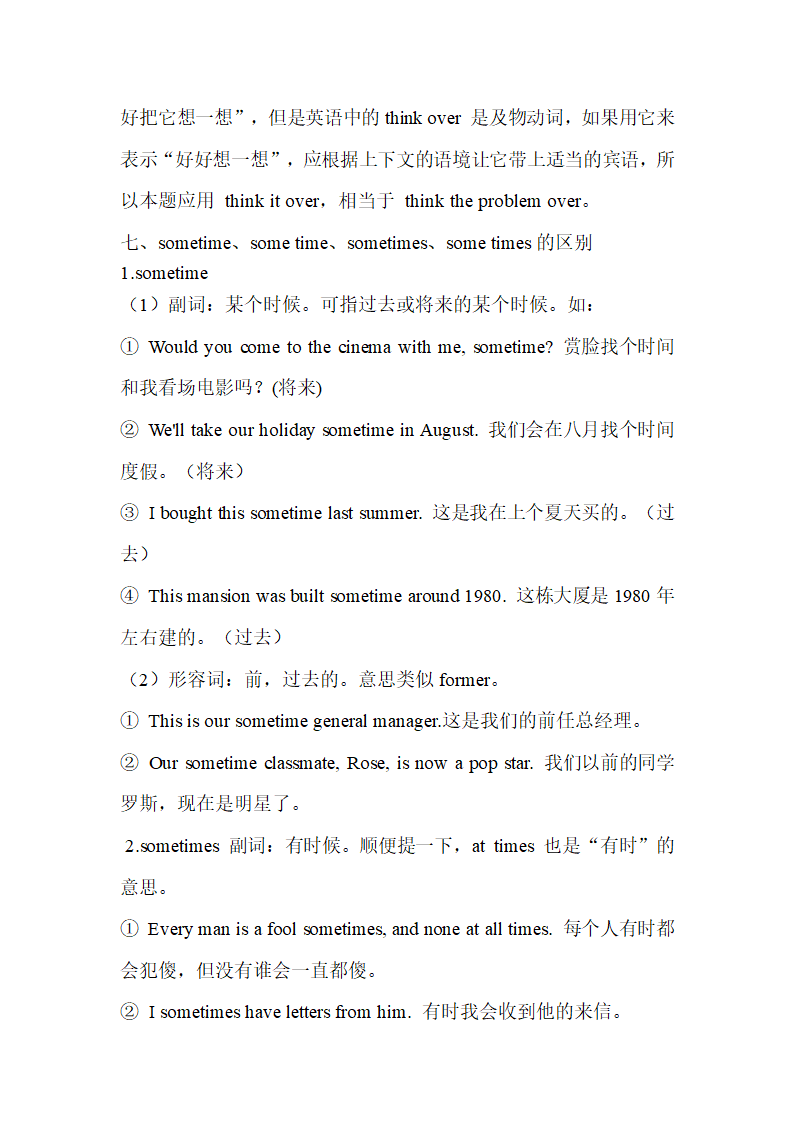 好把它想一想”，但是英语中的 think over 是及物动词，如果用它来表示“好好想一想”，应根据上下文的语境让它带上适当的宾语，所以本题应用 think it over，相当于 think the problem over。

七、sometime、some time、sometimes、some times 的区别

1.sometime

（1）副词：某个时候。可指过去或将来的某个时候。如：

① Would you come to the cinema with me, sometime? 赏脸找个时间和我看场电影吗？(将来)

② We'll take our holiday sometime in August. 我们会在八月找个时间度假。（将来）

③ I bought this sometime last summer. 这是我在上个夏天买的。（过去）

④ This mansion was built sometime around 1980. 这栋大厦是 1980 年左右建的。（过去）

（2）形容词：前，过去的。意思类似 former。

① This is our sometime general manager.这是我们的前任总经理。

② Our sometime classmate, Rose, is now a pop star. 我们以前的同学罗斯，现在是明星了。

2.sometimes 副词：有时候。顺便提一下，at times 也是“有时”的意思。

① Every man is a fool sometimes, and none at all times. 每个人有时都会犯傻，但没有谁会一直都傻。

② I sometimes have letters from him. 有时我会收到他的来信。